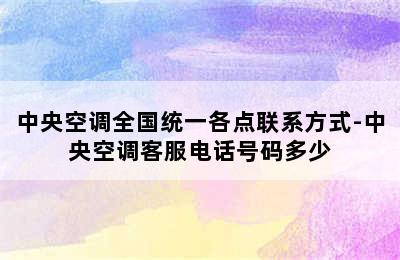 中央空调全国统一各点联系方式-中央空调客服电话号码多少